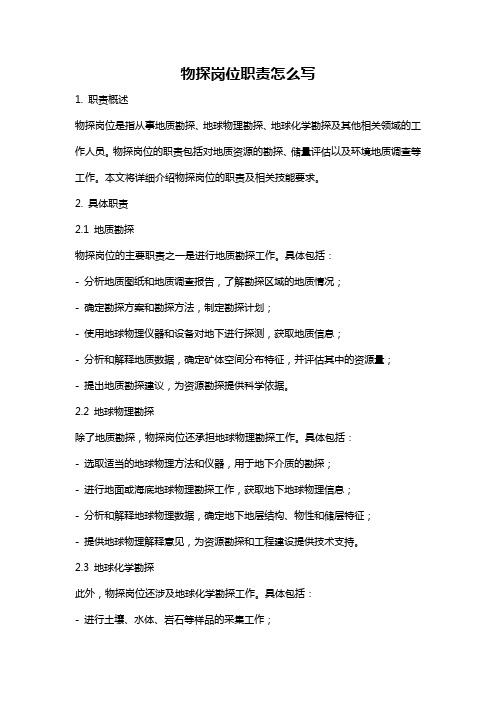 物探岗位职责怎么写

1. 职责概述

物探岗位是指从事地质勘探、地球物理勘探、地球化学勘探及其他相关领域的工作人员。物探岗位的职责包括对地质资源的勘探、储量评估以及环境地质调查等工作。本文将详细介绍物探岗位的职责及相关技能要求。

2. 具体职责

2.1 地质勘探

物探岗位的主要职责之一是进行地质勘探工作。具体包括：

- 分析地质图纸和地质调查报告，了解勘探区域的地质情况；

- 确定勘探方案和勘探方法，制定勘探计划；

- 使用地球物理仪器和设备对地下进行探测，获取地质信息；

- 分析和解释地质数据，确定矿体空间分布特征，并评估其中的资源量；

- 提出地质勘探建议，为资源勘探提供科学依据。

2.2 地球物理勘探

除了地质勘探，物探岗位还承担地球物理勘探工作。具体包括：

- 选取适当的地球物理方法和仪器，用于地下介质的勘探；

- 进行地面或海底地球物理勘探工作，获取地下地球物理信息；

- 分析和解释地球物理数据，确定地下地层结构、物性和储层特征；

- 提供地球物理解释意见，为资源勘探和工程建设提供技术支持。

2.3 地球化学勘探

此外，物探岗位还涉及地球化学勘探工作。具体包括：

- 进行土壤、水体、岩石等样品的采集工作；